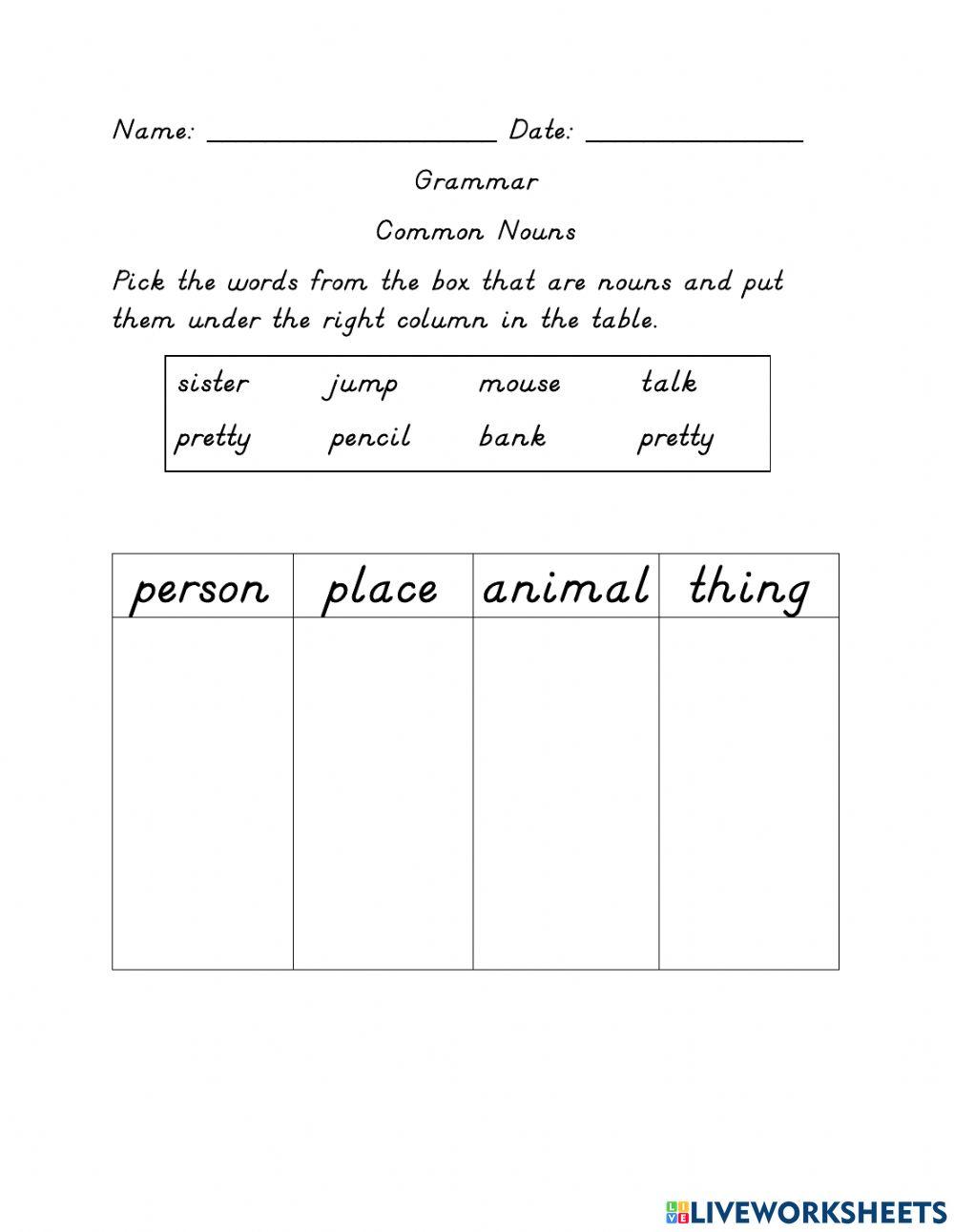 Name: ____________________ Date: _______________

Grammar

Common Nouns

Pick the words from the box that are nouns and put them under the right column in the table.

| sister | jump | mouse | talk |
|---|---|---|---|
| pretty | pencil | bank | pretty |

| person | place | animal | thing |
|---|---|---|---|
| | | | |

LIVEWORKSHEETS